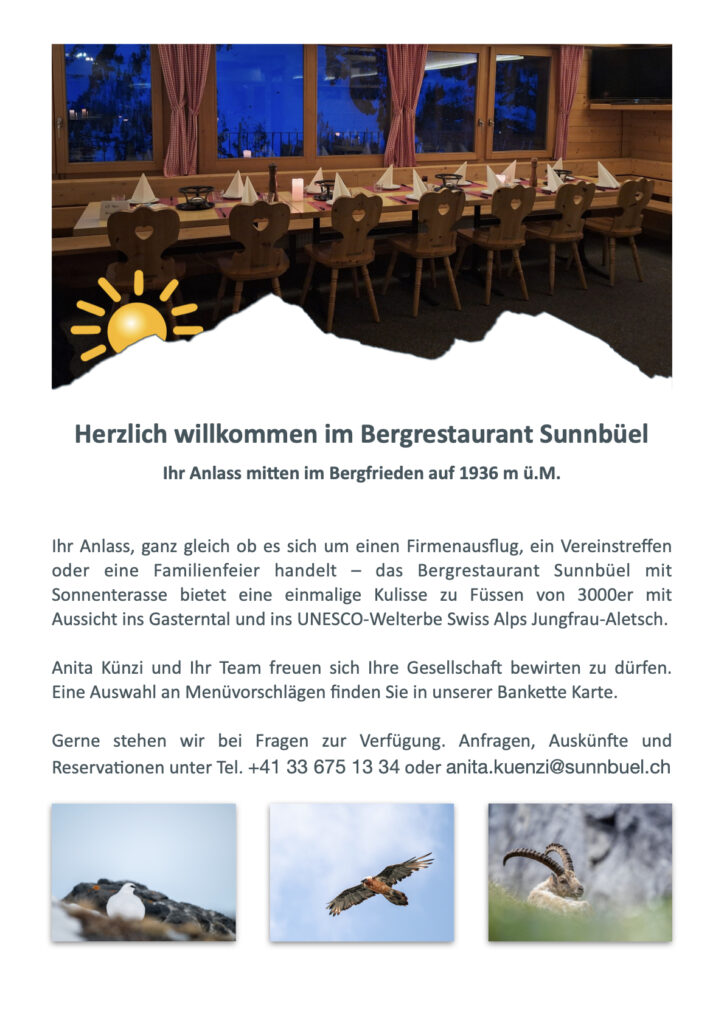 Herzlich willkommen im Bergrestaurant Sunnbüel

Ihr Anlass mitten im Bergfrieden auf 1936 m ü.M.

Ihr Anlass, ganz gleich ob es sich um einen Firmenausflug, ein Vereinstreffen oder eine Familienfeier handelt – das Bergrestaurant Sunnbüel mit Sonnenterasse bietet eine einmalige Kulisse zu Füssen von 3000er mit Aussicht ins Gasterntal und ins UNESCO-Welterbe Swiss Alps Jungfrau-Aletsch.

Anita Künzi und Ihr Team freuen sich Ihre Gesellschaft bewirten zu dürfen. Eine Auswahl an Menüvorschlägen finden Sie in unserer Bankette Karte.

Gerne stehen wir bei Fragen zur Verfügung. Anfragen, Auskünfte und Reservationen unter Tel. +41 33 675 13 34 oder anita.kuenzi@sunnbuel.ch